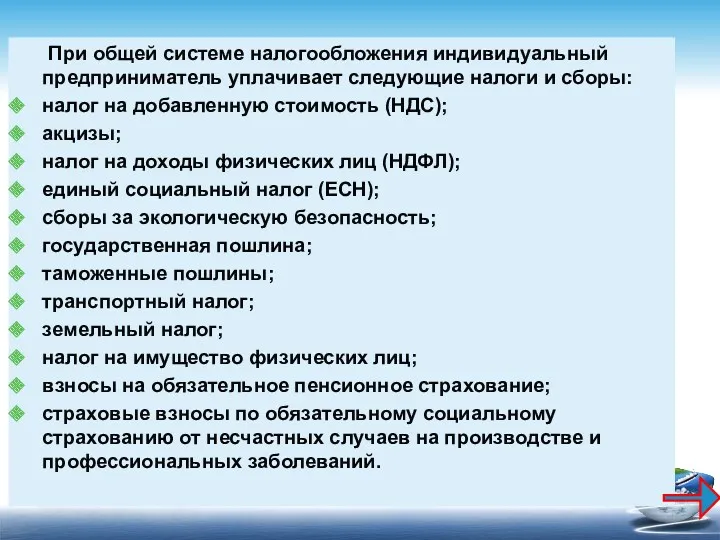 При общей системе налогообложения индивидуальный предприниматель уплачивает следующие налоги и сборы:

налог на добавленную стоимость (НДС);
акцизы;
налог на доходы физических лиц (НДФЛ);
единый социальный налог (ЕСН);
сборы за экологическую безопасность;
государственная пошлина;
таможенные пошлины;
транспортный налог;
земельный налог;
налог на имущество физических лиц;
взносы на обязательное пенсионное страхование;
страховые взносы по обязательному социальному страхованию от несчастных случаев на производстве и профессиональных заболеваний.